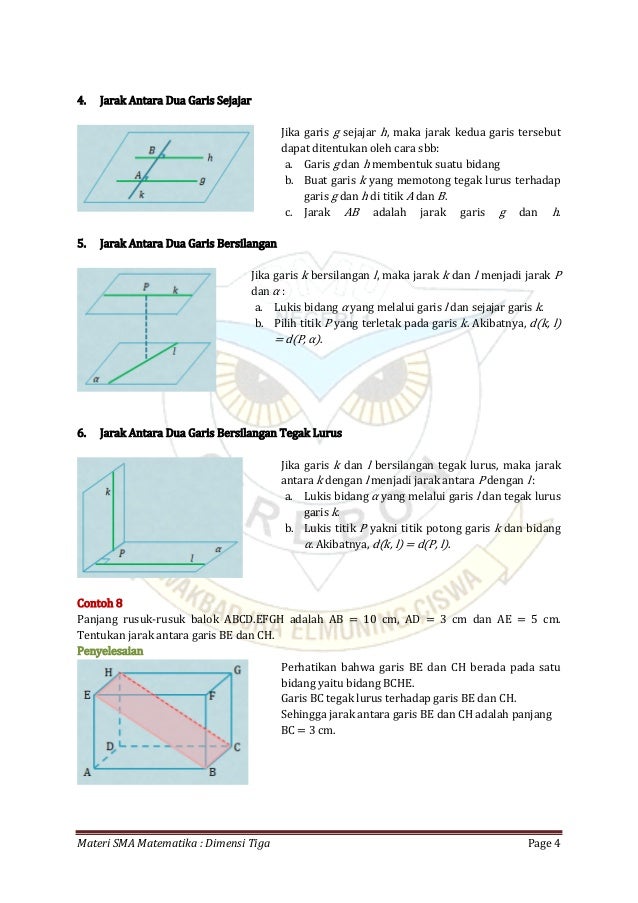 4. Jarak Antara Dua Garis Sejajar

B
h
A
g
k

Jika garis $g$ sejajar $h$, maka jarak kedua garis tersebut dapat ditentukan oleh cara sbb:
a. Garis $g$ dan $h$ membentuk suatu bidang
b. Buat garis $k$ yang memotong tegak lurus terhadap garis $g$ dan $h$ di titik $A$ dan $B$.
c. Jarak $AB$ adalah jarak garis $g$ dan $h$.

5. Jarak Antara Dua Garis Bersilangan

P
k
l
$\alpha$

Jika garis $k$ bersilangan $l$, maka jarak $k$ dan $l$ menjadi jarak $P$ dan $\alpha$ :
a. Lukis bidang $\alpha$ yang melalui garis $l$ dan sejajar garis $k$.
b. Pilih titik $P$ yang terletak pada garis $k$. Akibatnya, $d(k, l) = d(P, \alpha)$.

6. Jarak Antara Dua Garis Bersilangan Tegak Lurus

k
P
l
$\alpha$

Jika garis $k$ dan $l$ bersilangan tegak lurus, maka jarak antara $k$ dengan $l$ menjadi jarak antara $P$ dengan $l$:
a. Lukis bidang $\alpha$ yang melalui garis $l$ dan tegak lurus garis $k$.
b. Lukis titik $P$ yakni titik potong garis $k$ dan bidang $\alpha$. Akibatnya, $d(k, l) = d(P, l)$.

Contoh 8
Panjang rusuk-rusuk balok ABCD.EFGH adalah AB = 10 cm, AD = 3 cm dan AE = 5 cm. Tentukan jarak antara garis BE dan CH.
Penyelesaian

H
G
E
F
D
C
A
B

Perhatikan bahwa garis BE dan CH berada pada satu bidang yaitu bidang BCHE.
Garis BC tegak lurus terhadap garis BE dan CH.
Sehingga jarak antara garis BE dan CH adalah panjang BC = 3 cm.

Materi SMA Matematika : Dimensi Tiga
Page 4